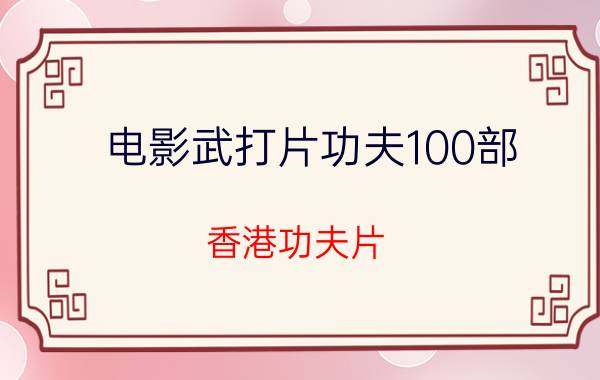 电影武打片功夫100部

香港功夫片